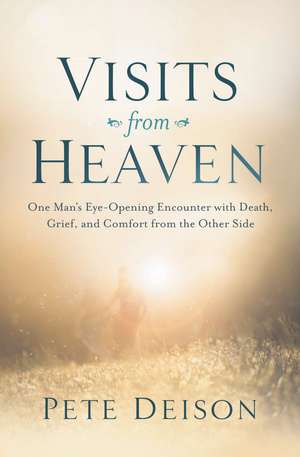 VISITS
from
HEAVEN

One Man's Eye-Opening Encounter with Death, Grief, and Comfort from the Other Side

PETE DEISON